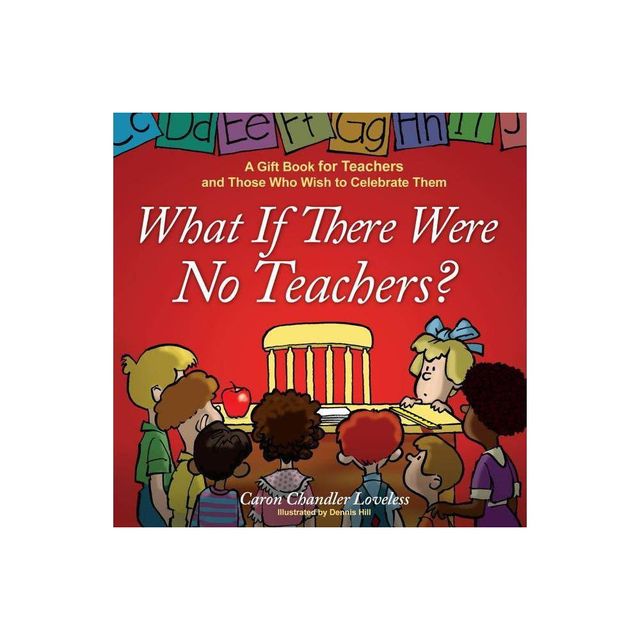 Cc Dd Ee Ff Gg Hh Ii J

A Gift Book for Teachers and Those Who Wish to Celebrate Them

What If There Were No Teachers?

Caron Chandler Loveless
Illustrated by Dennis Hill